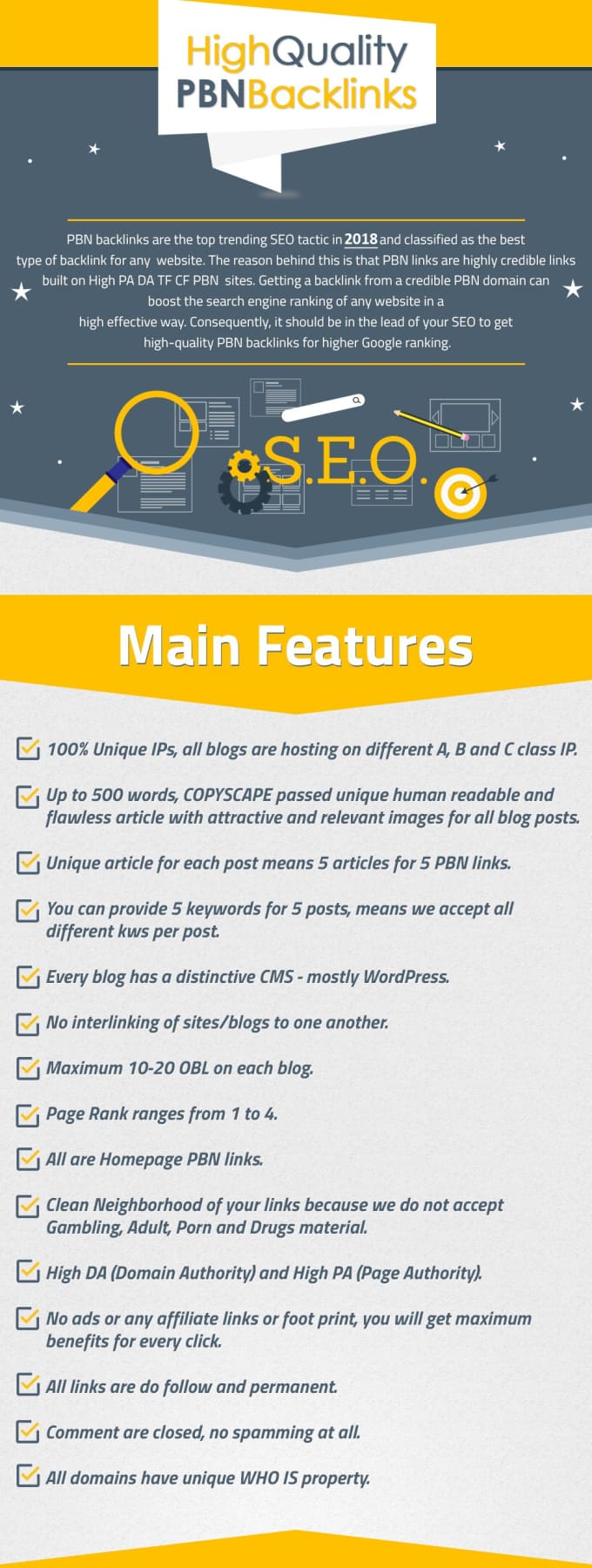 HighQuality
PBNBacklinks

PBN backlinks are the top trending SEO tactic in 2018 and classified as the best type of backlink for any website. The reason behind this is that PBN links are highly credible links built on High PA DA TF CF PBN sites. Getting a backlink from a credible PBN domain can boost the search engine ranking of any website in a high effective way. Consequently, it should be in the lead of your SEO to get high-quality PBN backlinks for higher Google ranking.

S.E.O.

Main Features

☑ 100% Unique IPs, all blogs are hosting on different A, B and C class IP.

☑ Up to 500 words, COPYSCAPE passed unique human readable and flawless article with attractive and relevant images for all blog posts.

☑ Unique article for each post means 5 articles for 5 PBN links.

☑ You can provide 5 keywords for 5 posts, means we accept all different kws per post.

☑ Every blog has a distinctive CMS - mostly WordPress.

☑ No interlinking of sites/blogs to one another.

☑ Maximum 10-20 OBL on each blog.

☑ Page Rank ranges from 1 to 4.

☑ All are Homepage PBN links.

☑ Clean Neighborhood of your links because we do not accept Gambling, Adult, Porn and Drugs material.

☑ High DA (Domain Authority) and High PA (Page Authority).

☑ No ads or any affiliate links or foot print, you will get maximum benefits for every click.

☑ All links are do follow and permanent.

☑ Comment are closed, no spamming at all.

☑ All domains have unique WHO IS property.